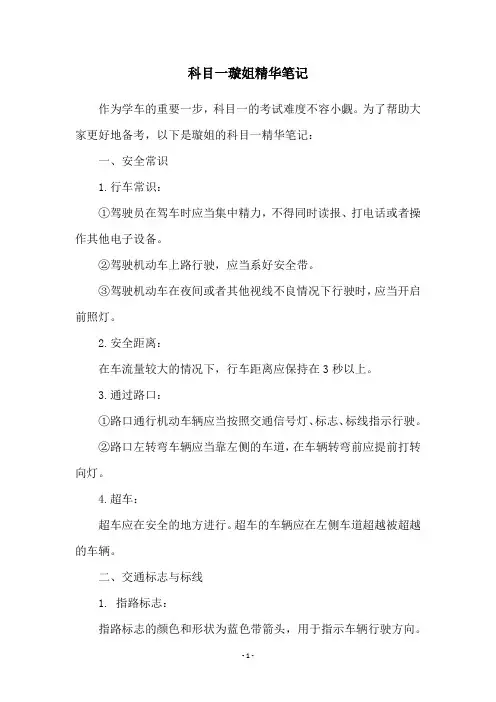 科目一璇姐精华笔记

作为学车的重要一步，科目一的考试难度不容小觑。为了帮助大家更好地备考，以下是璇姐的科目一精华笔记：

一、安全常识

1. 行车常识：

①驾驶员在驾车时应当集中精力，不得同时读报、打电话或者操作其他电子设备。

②驾驶机动车上路行驶，应当系好安全带。

③驾驶机动车在夜间或者其他视线不良情况下行驶时，应当开启前照灯。

2. 安全距离：

在车流量较大的情况下，行车距离应保持在 3 秒以上。

3. 通过路口：

①路口通行机动车辆应当按照交通信号灯、标志、标线指示行驶。

②路口左转弯车辆应当靠左侧的车道，在车辆转弯前应提前打转向灯。

4. 超车：

超车应在安全的地方进行。超车的车辆应在左侧车道超越被超越的车辆。

二、交通标志与标线

1. 指路标志：

指路标志的颜色和形状为蓝色带箭头，用于指示车辆行驶方向。

- 1 -